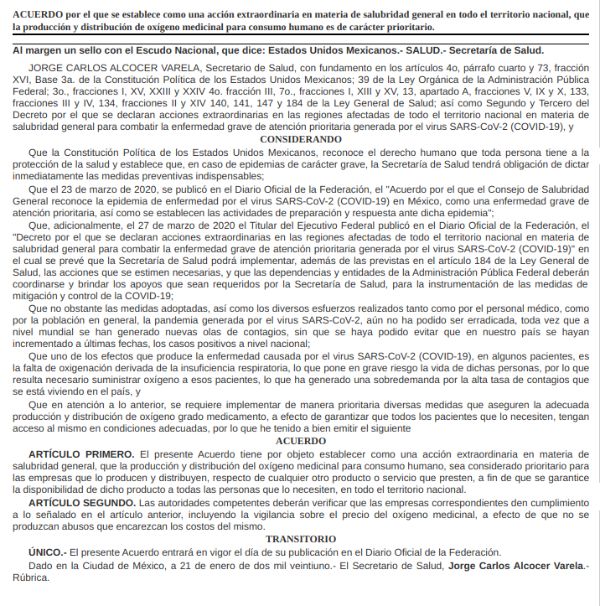 ACUERDO por el que se establece como una acción extraordinaria en materia de salubridad general en todo el territorio nacional, que la producción y distribución de oxígeno medicinal para consumo humano es de carácter prioritario.

Al margen un sello con el Escudo Nacional, que dice: Estados Unidos Mexicanos.- SALUD.- Secretaría de Salud.

JORGE CARLOS ALCOCER VARELA, Secretario de Salud, con fundamento en los artículos 4o, párrafo cuarto y 73, fracción XVI, Base 3a. de la Constitución Política de los Estados Unidos Mexicanos; 39 de la Ley Orgánica de la Administración Pública Federal; 3o., fracciones I, XV, XXIII y XXIV 4o. fracción III, 7o., fracciones I, XIII y XV, 13, apartado A, fracciones V, IX y X, 133, fracciones III y IV, 134, fracciones II y XIV 140, 141, 147 y 184 de la Ley General de Salud; así como Segundo y Tercero del Decreto por el que se declaran acciones extraordinarias en las regiones afectadas de todo el territorio nacional en materia de salubridad general para combatir la enfermedad grave de atención prioritaria generada por el virus SARS-CoV-2 (COVID-19), y

CONSIDERANDO

Que la Constitución Política de los Estados Unidos Mexicanos, reconoce el derecho humano que toda persona tiene a la protección de la salud y establece que, en caso de epidemias de carácter grave, la Secretaría de Salud tendrá obligación de dictar inmediatamente las medidas preventivas indispensables;

Que el 23 de marzo de 2020, se publicó en el Diario Oficial de la Federación, el "Acuerdo por el que el Consejo de Salubridad General reconoce la epidemia de enfermedad por el virus SARS-CoV-2 (COVID-19) en México, como una enfermedad grave de atención prioritaria, así como se establecen las actividades de preparación y respuesta ante dicha epidemia";

Que, adicionalmente, el 27 de marzo de 2020 el Titular del Ejecutivo Federal publicó en el Diario Oficial de la Federación, el "Decreto por el que se declaran acciones extraordinarias en las regiones afectadas de todo el territorio nacional en materia de salubridad general para combatir la enfermedad grave de atención prioritaria generada por el virus SARS-CoV-2 (COVID-19)" en el cual se prevé que la Secretaría de Salud podrá implementar, además de las previstas en el artículo 184 de la Ley General de Salud, las acciones que se estimen necesarias, y que las dependencias y entidades de la Administración Pública Federal deberán coordinarse y brindar los apoyos que sean requeridos por la Secretaría de Salud, para la instrumentación de las medidas de mitigación y control de la COVID-19;

Que no obstante las medidas adoptadas, así como los diversos esfuerzos realizados tanto como por el personal médico, como por la población en general, la pandemia generada por el virus SARS-CoV-2, aún no ha podido ser erradicada, toda vez que a nivel mundial se han generado nuevas olas de contagios, sin que se haya podido evitar que en nuestro país se hayan incrementado a últimas fechas, los casos positivos a nivel nacional;

Que uno de los efectos que produce la enfermedad causada por el virus SARS-CoV-2 (COVID-19), en algunos pacientes, es la falta de oxigenación derivada de la insuficiencia respiratoria, lo que pone en grave riesgo la vida de dichas personas, por lo que resulta necesario suministrar oxígeno a esos pacientes, lo que ha generado una sobredemanda por la alta tasa de contagios que se está viviendo en el país, y

Que en atención a lo anterior, se requiere implementar de manera prioritaria diversas medidas que aseguren la adecuada producción y distribución de oxígeno grado medicamento, a efecto de garantizar que todos los pacientes que lo necesiten, tengan acceso al mismo en condiciones adecuadas, por lo que he tenido a bien emitir el siguiente

ACUERDO

ARTÍCULO PRIMERO. El presente Acuerdo tiene por objeto establecer como una acción extraordinaria en materia de salubridad general, que la producción y distribución del oxígeno medicinal para consumo humano, sea considerado prioritario para las empresas que lo producen y distribuyen, respecto de cualquier otro producto o servicio que presten, a fin de que se garantice la disponibilidad de dicho producto a todas las personas que lo necesiten, en todo el territorio nacional.

ARTÍCULO SEGUNDO. Las autoridades competentes deberán verificar que las empresas correspondientes den cumplimiento a lo señalado en el artículo anterior, incluyendo la vigilancia sobre el precio del oxígeno medicinal, a efecto de que no se produzcan abusos que encarezcan los costos del mismo.

TRANSITORIO

ÚNICO.- El presente Acuerdo entrará en vigor el día de su publicación en el Diario Oficial de la Federación.

Dado en la Ciudad de México, a 21 de enero de dos mil veintiuno.- El Secretario de Salud, Jorge Carlos Alcocer Varela.- Rúbrica.